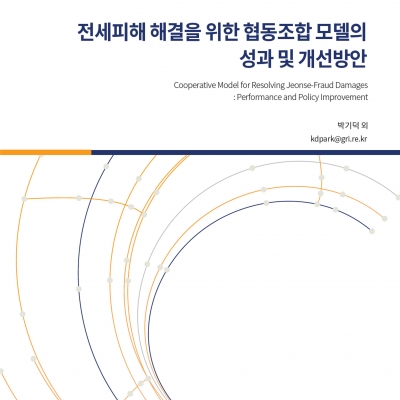 전세피해 해결을 위한 협동조합 모델의 성과 및 개선방안

Cooperative Model for Resolving Jeonse-Fraud Damages
: Performance and Policy Improvement

박기덕 외
kdpark@gri.re.kr